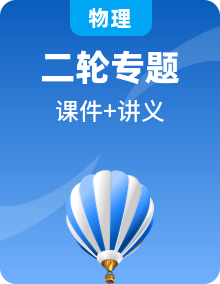 物理

二轮专题

课件+讲义